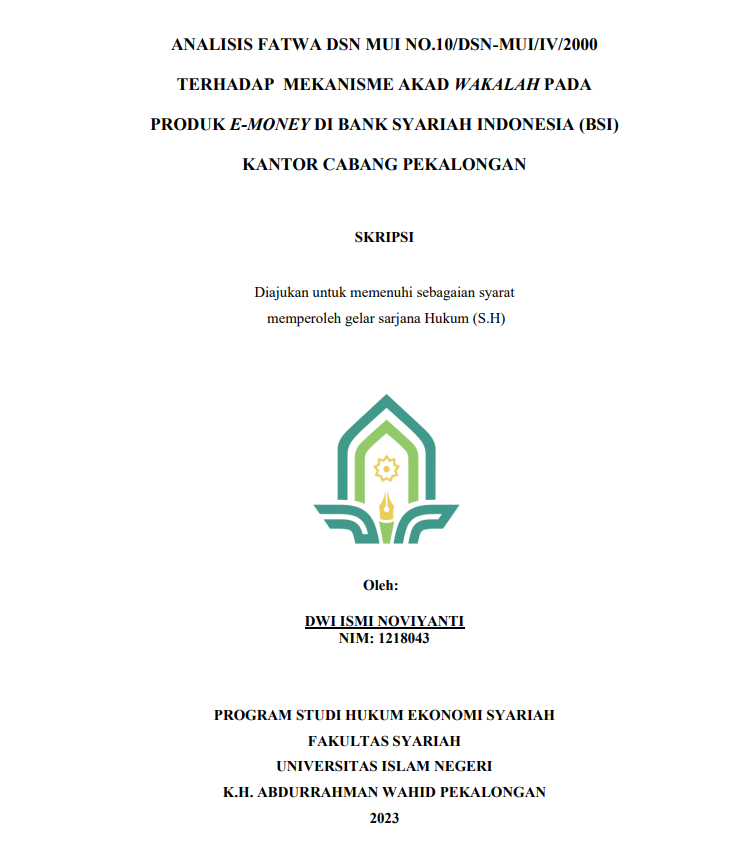 ANALISIS FATWA DSN MUI NO.10/DSN-MUI/IV/2000 TERHADAP MEKANISME AKAD WAKALAH PADA PRODUK E-MONEY DI BANK SYARIAH INDONESIA (BSI) KANTOR CABANG PEKALONGAN

SKRIPSI

Diajukan untuk memenuhi sebagaian syarat memperoleh gelar sarjana Hukum (S.H)

Oleh:

DWI ISMI NOVIYANTI
NIM: 1218043

PROGRAM STUDI HUKUM EKONOMI SYARIAH
FAKULTAS SYARIAH
UNIVERSITAS ISLAM NEGERI
K.H. ABDURRAHMAN WAHID PEKALONGAN
2023